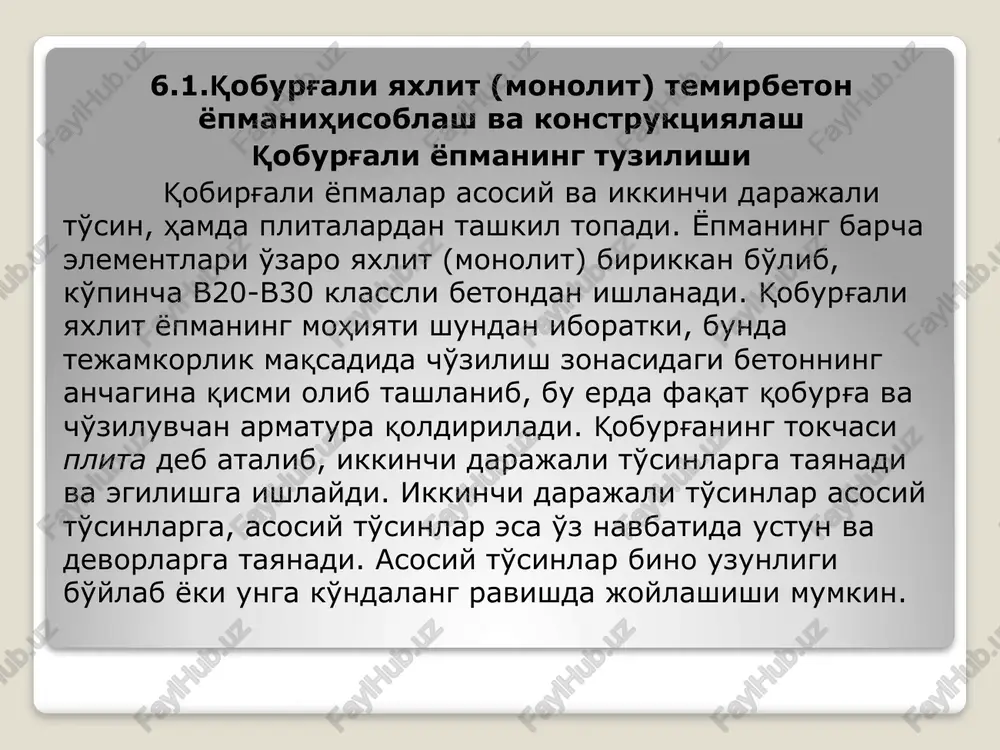 6.1.Қобурғали яхлит (монолит) темирбетон ёпманиҳисоблаш ва конструкциялаш
Қобурғали ёпманинг тузилиши

Қобирғали ёпмалар асосий ва иккинчи даражали тўсин, ҳамда плиталардан ташкил топади. Ёпманинг барча элементлари ўзаро яхлит (монолит) бириккан бўлиб, кўпинча В20-В30 классли бетондан ишланади. Қобурғали яхлит ёпманинг моҳияти шундан иборатки, бунда тежамкорлик мақсадида чўзилиш зонасидаги бетоннинг анчагина қисми олиб ташланиб, бу ерда фақат қобурға ва чўзилувчан арматура қолдирилади. Қобурғанинг токчаси плита деб аталиб, иккинчи даражали тўсинларга таянади ва эгилишга ишлайди. Иккинчи даражали тўсинлар асосий тўсинларга, асосий тўсинлар эса ўз навбатида устун ва деворларга таянади. Асосий тўсинлар бино узунлиги бўйлаб ёки унга кўндаланг равишда жойлашиши мумкин.

FaylHub.uz